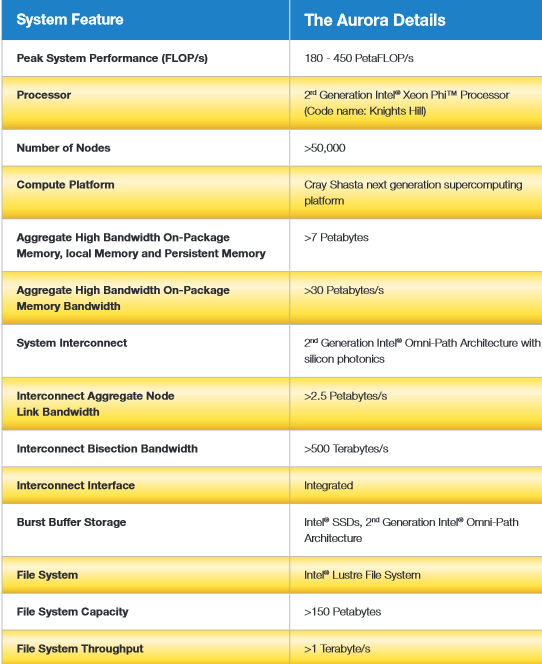 | System Feature | The Aurora Details |
|---|---|
| Peak System Performance (FLOP/s) | 180 - 450 PetaFLOP/s |
| Processor | 2nd Generation Intel® Xeon Phi™ Processor (Code name: Knights Hill) |
| Number of Nodes | >50,000 |
| Compute Platform | Cray Shasta next generation supercomputing platform |
| Aggregate High Bandwidth On-Package Memory, local Memory and Persistent Memory | >7 Petabytes |
| Aggregate High Bandwidth On-Package Memory Bandwidth | >30 Petabytes/s |
| System Interconnect | 2nd Generation Intel® Omni-Path Architecture with silicon photonics |
| Interconnect Aggregate Node Link Bandwidth | >2.5 Petabytes/s |
| Interconnect Bisection Bandwidth | >500 Terabytes/s |
| Interconnect Interface | Integrated |
| Burst Buffer Storage | Intel® SSDs, 2nd Generation Intel® Omni-Path Architecture |
| File System | Intel® Lustre File System |
| File System Capacity | >150 Petabytes |
| File System Throughput | >1 Terabyte/s |